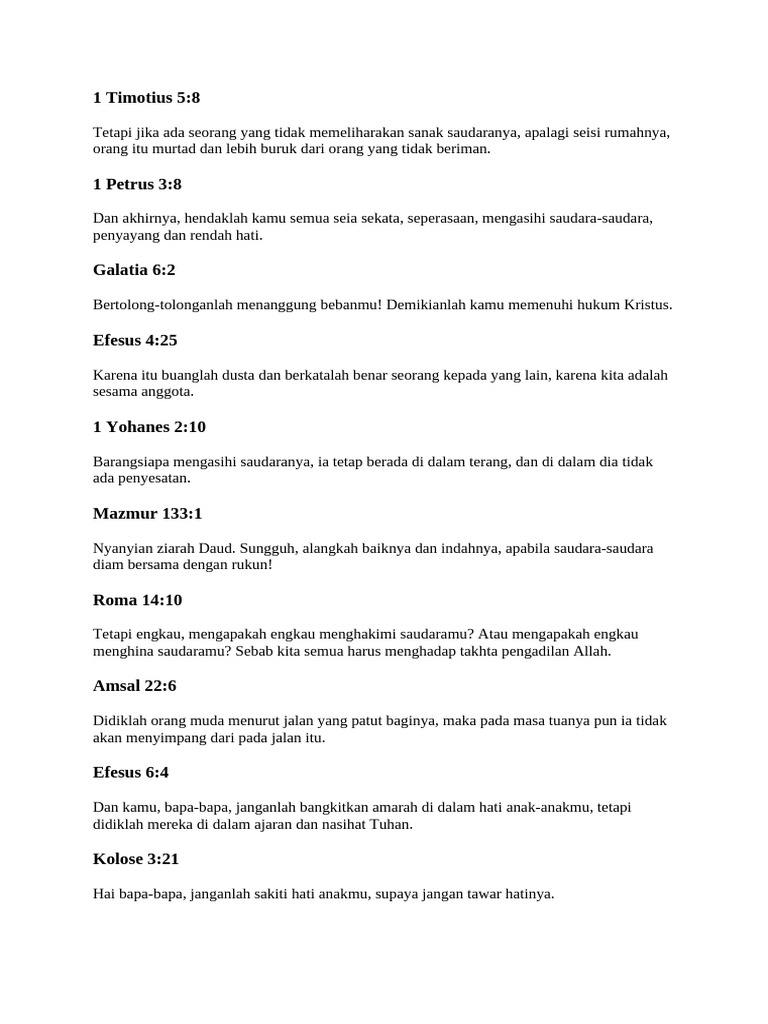 1 Timotius 5:8

Tetapi jika ada seorang yang tidak memeliharakan sanak saudaranya, apalagi seisi rumahnya, orang itu murtad dan lebih buruk dari orang yang tidak beriman.

1 Petrus 3:8

Dan akhirnya, hendaklah kamu semua seia sekata, seperasaan, mengasihi saudara-saudara, penyayang dan rendah hati.

Galatia 6:2

Bertolong-tolonganlah menanggung bebanmu! Demikianlah kamu memenuhi hukum Kristus.

Efesus 4:25

Karena itu buanglah dusta dan berkatalah benar seorang kepada yang lain, karena kita adalah sesama anggota.

1 Yohanes 2:10

Barangsiapa mengasihi saudaranya, ia tetap berada di dalam terang, dan di dalam dia tidak ada penyesatan.

Mazmur 133:1

Nyanyian ziarah Daud. Sungguh, alangkah baiknya dan indahnya, apabila saudara-saudara diam bersama dengan rukun!

Roma 14:10

Tetapi engkau, mengapakah engkau menghakimi saudaramu? Atau mengapakah engkau menghina saudaramu? Sebab kita semua harus menghadap takhta pengadilan Allah.

Amsal 22:6

Didiklah orang muda menurut jalan yang patut baginya, maka pada masa tuanya pun ia tidak akan menyimpang dari pada jalan itu.

Efesus 6:4

Dan kamu, bapa-bapa, janganlah bangkitkan amarah di dalam hati anak-anakmu, tetapi didiklah mereka di dalam ajaran dan nasihat Tuhan.

Kolose 3:21

Hai bapa-bapa, janganlah sakiti hati anakmu, supaya jangan tawar hatinya.